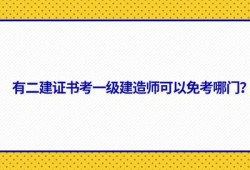 有二建证书考一级建造师可以免考哪门?